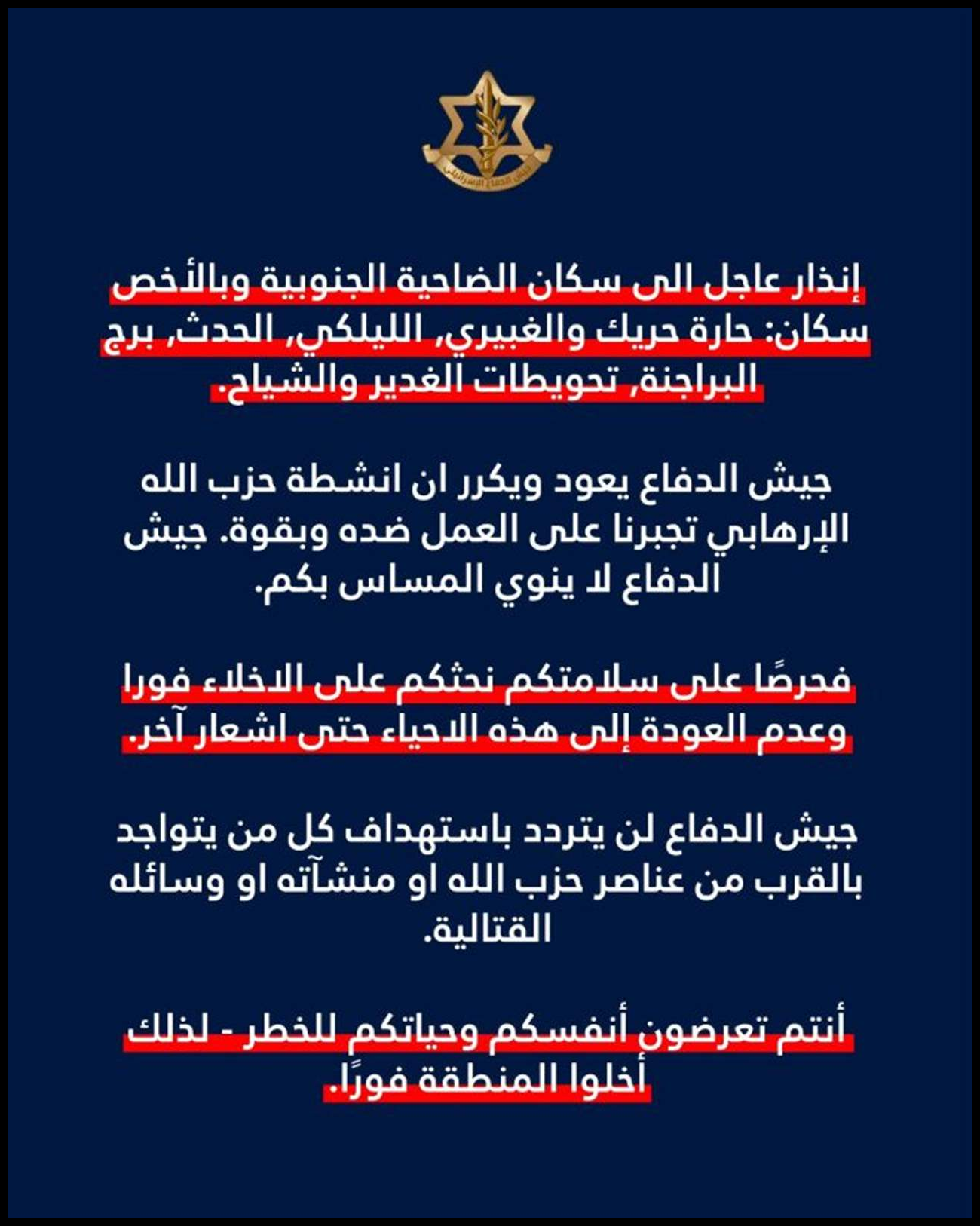 جيش الدفاع الإسرائيلي

إنذار عاجل الى سكان الضاحية الجنوبية وبالأخص سكان: حارة حريك والغبيري، الليلكي، الحدث، برج البراجنة، تحويطات الغدير والشياح.

جيش الدفاع يعود ويكرر ان انشطة حزب الله الإرهابي تجبرنا على العمل ضده وبقوة. جيش الدفاع لا ينوي المساس بكم.

فحرصًا على سلامتكم نحثكم على الاخلاء فورا وعدم العودة إلى هذه الاحياء حتى اشعار آخر.

جيش الدفاع لن يتردد باستهداف كل من يتواجد بالقرب من عناصر حزب الله او منشآته او وسائله القتالية.

أنتم تعرضون أنفسكم وحياتكم للخطر - لذلك أخلوا المنطقة فورًا.